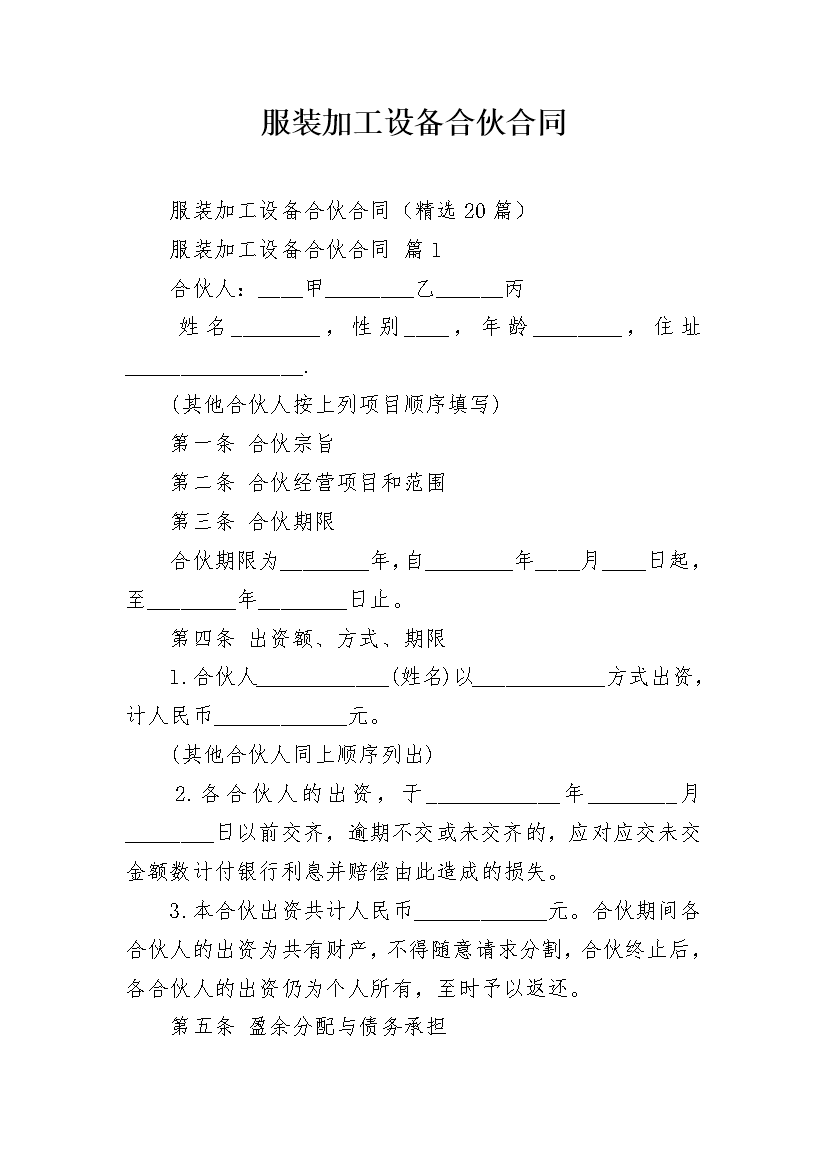 服装加工设备合伙合同

服装加工设备合伙合同（精选20篇）

服装加工设备合伙合同 篇1

合伙人：____甲________乙______丙

姓名________，性别____，年龄________，住址________________.

(其他合伙人按上列项目顺序填写)

第一条 合伙宗旨

第二条 合伙经营项目和范围

第三条 合伙期限

合伙期限为________年，自________年____月____日起，至________年________日止。

第四条 出资额、方式、期限

1.合伙人____________(姓名)以____________方式出资，计人民币____________元。

(其他合伙人同上顺序列出)

2.各合伙人的出资，于____________年________月________日以前交齐，逾期不交或未交齐的，应对应交未交金额数计付银行利息并赔偿由此造成的损失。

3.本合伙出资共计人民币____________元。合伙期间各合伙人的出资为共有财产，不得随意请求分割，合伙终止后，各合伙人的出资仍为个人所有，至时予以返还。

第五条 盈余分配与债务承担